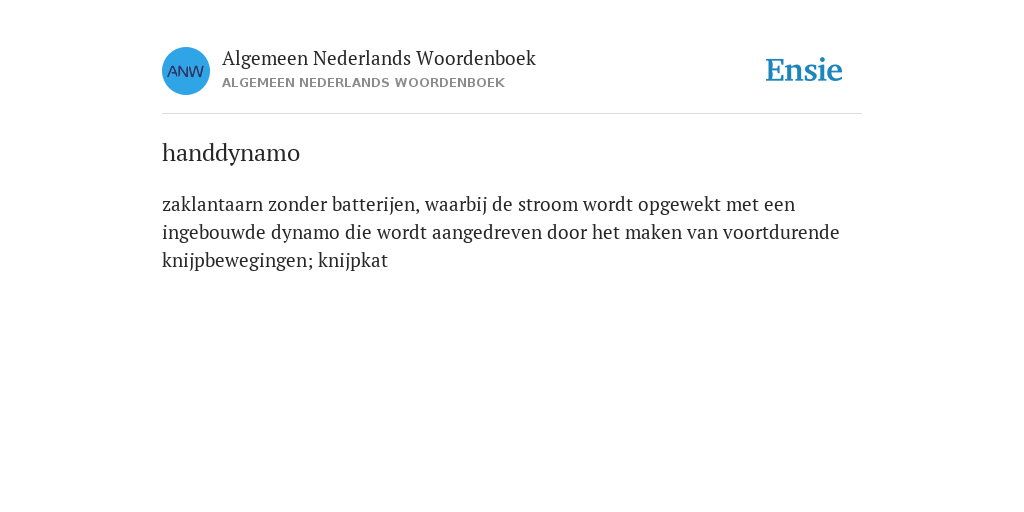 ANW

Algemeen Nederlands Woordenboek
ALGEMEEN NEDERLANDS WOORDENBOEK

Ensie

handdynamo

zaklantaarn zonder batterijen, waarbij de stroom wordt opgewekt met een ingebouwde dynamo die wordt aangedreven door het maken van voortdurende knijpbewegingen; knijpkat